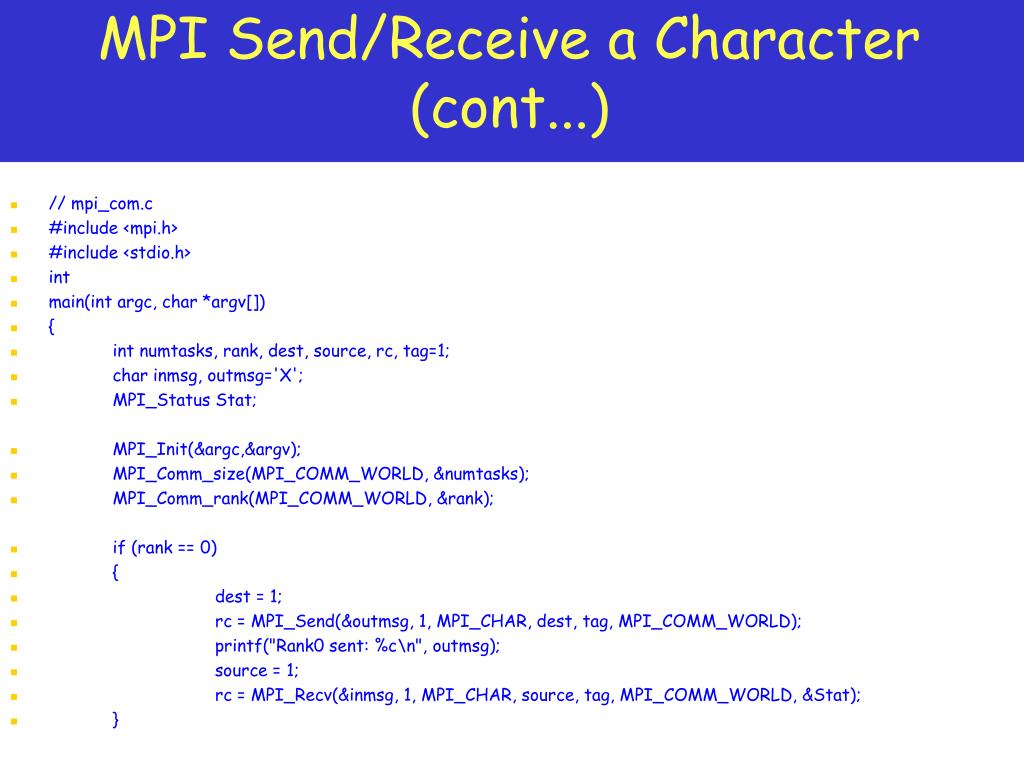 MPI Send/Receive a Character (cont...)

// mpi_com.c
#include <mpi.h>
#include <stdio.h>
int
main(int argc, char *argv[])
{
int numtasks, rank, dest, source, rc, tag=1;
char inmsg, outmsg='X';
MPI_Status Stat;

MPI_Init(&argc,&argv);
MPI_Comm_size(MPI_COMM_WORLD, &numtasks);
MPI_Comm_rank(MPI_COMM_WORLD, &rank);

if (rank == 0)
{
dest = 1;
rc = MPI_Send(&outmsg, 1, MPI_CHAR, dest, tag, MPI_COMM_WORLD);
printf("Rank0 sent: %c\n", outmsg);
source = 1;
rc = MPI_Recv(&inmsg, 1, MPI_CHAR, source, tag, MPI_COMM_WORLD, &Stat);
}